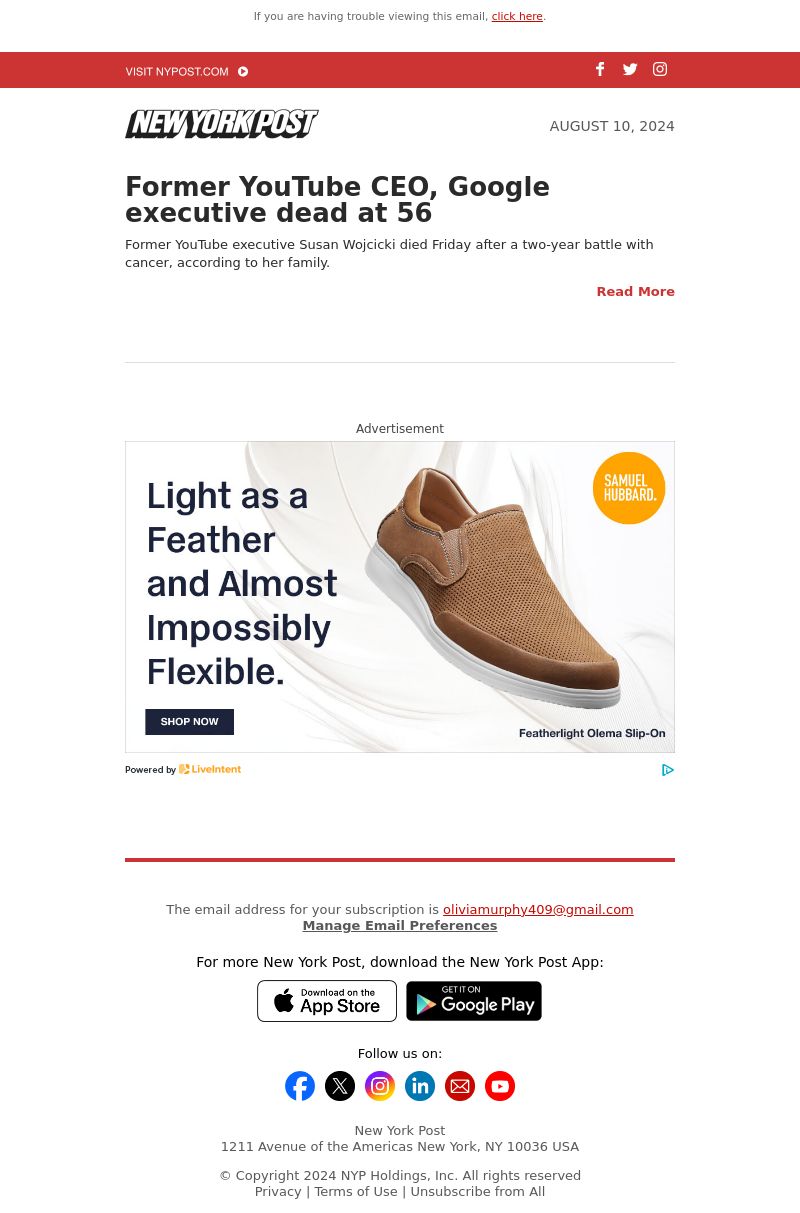 If you are having trouble viewing this email, click here.

VISIT NYPOST.COM

NEW YORK POST

AUGUST 10, 2024

Former YouTube CEO, Google executive dead at 56

Former YouTube executive Susan Wojcicki died Friday after a two-year battle with cancer, according to her family.

Read More

Advertisement

Light as a Feather and Almost Impossibly Flexible.

SAMUEL HUBBARD.

SHOP NOW

Featherlight Olema Slip-On

Powered by LiveIntent

The email address for your subscription is oliviamurphy409@gmail.com
Manage Email Preferences

For more New York Post, download the New York Post App:

Download on the App Store

GET IT ON Google Play

Follow us on:

New York Post
1211 Avenue of the Americas New York, NY 10036 USA

© Copyright 2024 NYP Holdings, Inc. All rights reserved
Privacy | Terms of Use | Unsubscribe from All